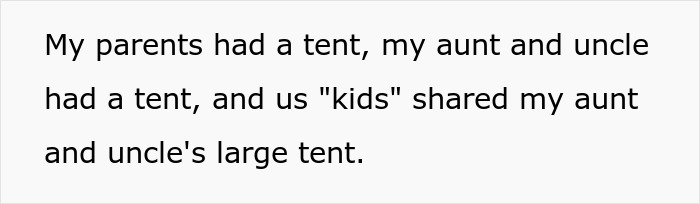 My parents had a tent, my aunt and uncle had a tent, and us "kids" shared my aunt and uncle's large tent.